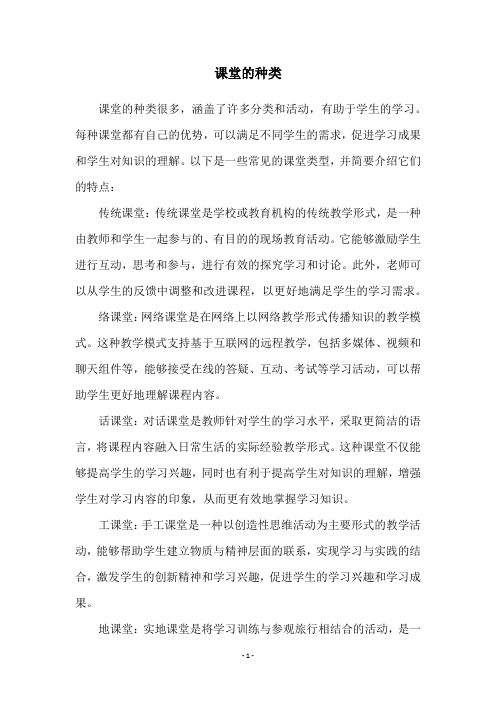 课堂的种类

课堂的种类很多，涵盖了许多分类和活动，有助于学生的学习。每种课堂都有自己的优势，可以满足不同学生的需求，促进学习成果和学生对知识的理解。以下是一些常见的课堂类型，并简要介绍它们的特点：

传统课堂：传统课堂是学校或教育机构的传统教学形式，是一种由教师和学生一起参与的、有目的的现场教育活动。它能够激励学生进行互动，思考和参与，进行有效的探究学习和讨论。此外，老师可以从学生的反馈中调整和改进课程，以更好地满足学生的学习需求。

络课堂：网络课堂是在网络上以网络教学形式传播知识的教学模式。这种教学模式支持基于互联网的远程教学，包括多媒体、视频和聊天组件等，能够接受在线的答疑、互动、考试等学习活动，可以帮助学生更好地理解课程内容。

话课堂：对话课堂是教师针对学生的学习水平，采取更简洁的语言，将课程内容融入日常生活的实际经验教学形式。这种课堂不仅能够提高学生的学习兴趣，同时也有利于提高学生对知识的理解，增强学生对学习内容的印象，从而更有效地掌握学习知识。

工课堂：手工课堂是一种以创造性思维活动为主要形式的教学活动，能够帮助学生建立物质与精神层面的联系，实现学习与实践的结合，激发学生的创新精神和学习兴趣，促进学生的学习兴趣和学习成果。

地课堂：实地课堂是将学习训练与参观旅行相结合的活动，是一

- 1 -